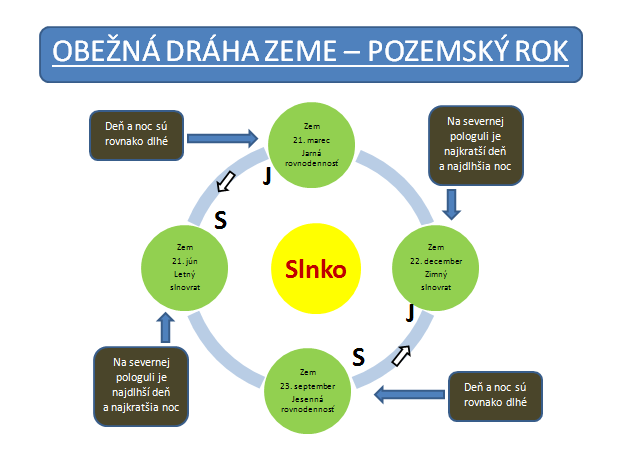 OBEŽNÁ DRÁHA ZEME – POZEMSKÝ ROK

Deň a noc sú rovnako dlhé

Zem
21. marec
Jarná rovnodennosť

Na severnej pologuli je najkratší deň a najdlhšia noc

J

S

Zem
21. jún
Letný slnovrat

Slnko

Zem
22. december
Zimný slnovrat

J

S

Na severnej pologuli je najdlhší deň a najkratšia noc

Zem
23. september
Jesenná rovnodennosť

Deň a noc sú rovnako dlhé